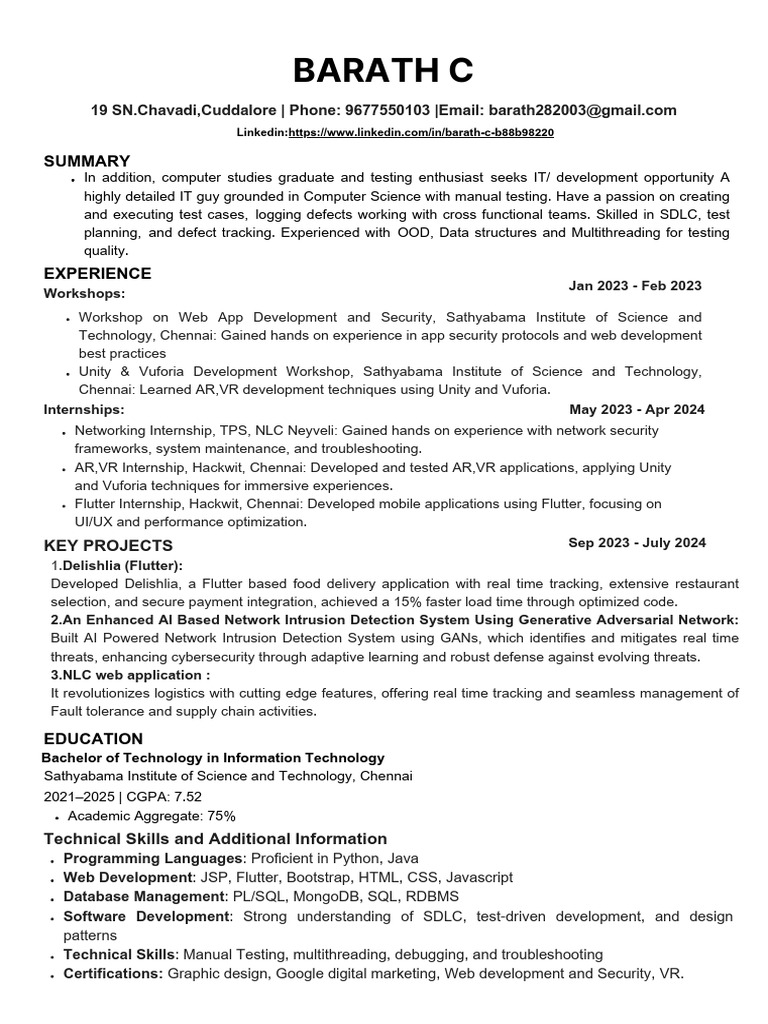 BARATH C

19 SN.Chavadi,Cuddalore | Phone: 9677550103 |Email: barath282003@gmail.com

Linkedin:https://www.linkedin.com/in/barath-c-b88b98220

SUMMARY

• In addition, computer studies graduate and testing enthusiast seeks IT/ development opportunity A highly detailed IT guy grounded in Computer Science with manual testing. Have a passion on creating and executing test cases, logging defects working with cross functional teams. Skilled in SDLC, test planning, and defect tracking. Experienced with OOD, Data structures and Multithreading for testing quality.

EXPERIENCE

Workshops: Jan 2023 - Feb 2023

• Workshop on Web App Development and Security, Sathyabama Institute of Science and Technology, Chennai: Gained hands on experience in app security protocols and web development best practices
• Unity & Vuforia Development Workshop, Sathyabama Institute of Science and Technology, Chennai: Learned AR,VR development techniques using Unity and Vuforia.

Internships: May 2023 - Apr 2024

• Networking Internship, TPS, NLC Neyveli: Gained hands on experience with network security frameworks, system maintenance, and troubleshooting.
• AR,VR Internship, Hackwit, Chennai: Developed and tested AR,VR applications, applying Unity and Vuforia techniques for immersive experiences.
• Flutter Internship, Hackwit, Chennai: Developed mobile applications using Flutter, focusing on UI/UX and performance optimization.

KEY PROJECTS Sep 2023 - July 2024

1.Delishlia (Flutter):
Developed Delishlia, a Flutter based food delivery application with real time tracking, extensive restaurant selection, and secure payment integration, achieved a 15% faster load time through optimized code.
2.An Enhanced AI Based Network Intrusion Detection System Using Generative Adversarial Network:
Built AI Powered Network Intrusion Detection System using GANs, which identifies and mitigates real time threats, enhancing cybersecurity through adaptive learning and robust defense against evolving threats.
3.NLC web application :
It revolutionizes logistics with cutting edge features, offering real time tracking and seamless management of Fault tolerance and supply chain activities.

EDUCATION

Bachelor of Technology in Information Technology
Sathyabama Institute of Science and Technology, Chennai
2021–2025 | CGPA: 7.52
• Academic Aggregate: 75%

Technical Skills and Additional Information

• Programming Languages: Proficient in Python, Java
• Web Development: JSP, Flutter, Bootstrap, HTML, CSS, Javascript
• Database Management: PL/SQL, MongoDB, SQL, RDBMS
• Software Development: Strong understanding of SDLC, test-driven development, and design patterns
• Technical Skills: Manual Testing, multithreading, debugging, and troubleshooting
• Certifications: Graphic design, Google digital marketing, Web development and Security, VR.